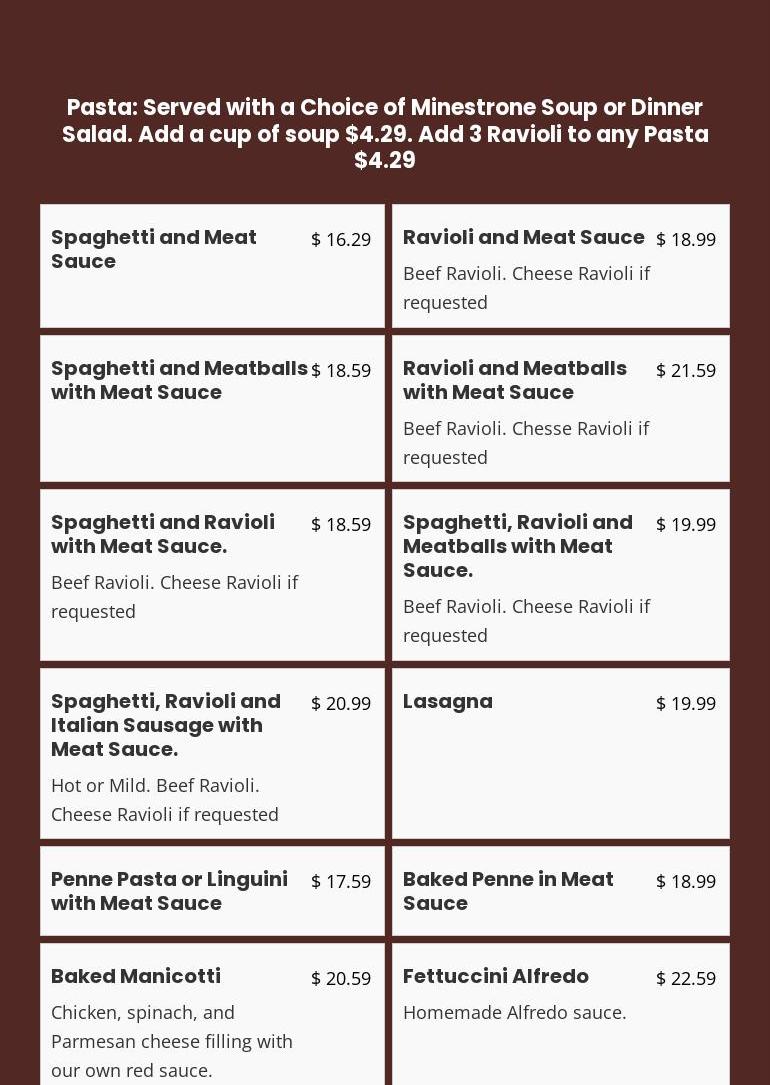 Pasta: Served with a Choice of Minestrone Soup or Dinner Salad. Add a cup of soup $4.29. Add 3 Ravioli to any Pasta $4.29

Spaghetti and Meat Sauce
$ 16.29

Ravioli and Meat Sauce
$ 18.99
Beef Ravioli. Cheese Ravioli if requested

Spaghetti and Meatballs with Meat Sauce
$ 18.59

Ravioli and Meatballs with Meat Sauce
$ 21.59
Beef Ravioli. Chesse Ravioli if requested

Spaghetti and Ravioli with Meat Sauce.
$ 18.59
Beef Ravioli. Cheese Ravioli if requested

Spaghetti, Ravioli and Meatballs with Meat Sauce.
$ 19.99
Beef Ravioli. Cheese Ravioli if requested

Spaghetti, Ravioli and Italian Sausage with Meat Sauce.
$ 20.99
Hot or Mild. Beef Ravioli. Cheese Ravioli if requested

Lasagna
$ 19.99

Penne Pasta or Linguini with Meat Sauce
$ 17.59

Baked Penne in Meat Sauce
$ 18.99

Baked Manicotti
$ 20.59
Chicken, spinach, and Parmesan cheese filling with our own red sauce.

Fettuccini Alfredo
$ 22.59
Homemade Alfredo sauce.